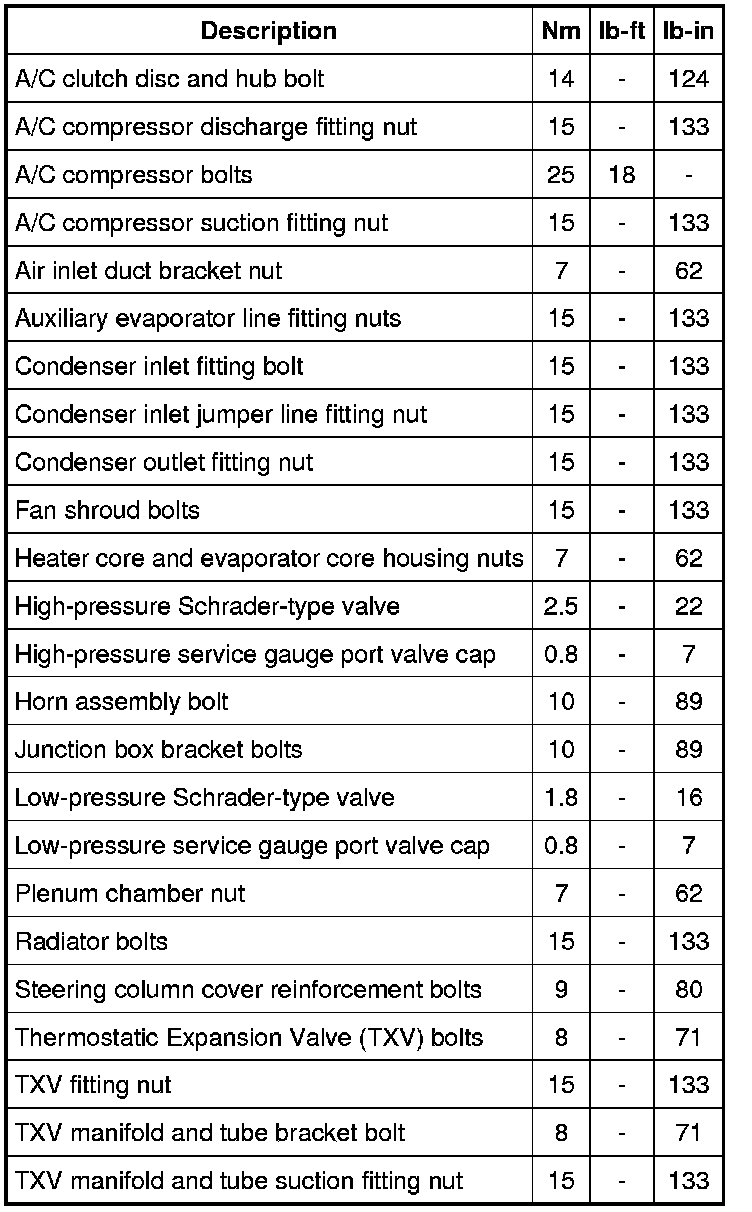 | Description | Nm | lb-ft | lb-in |
|---|---|---|---|
| A/C clutch disc and hub bolt | 14 | - | 124 |
| A/C compressor discharge fitting nut | 15 | - | 133 |
| A/C compressor bolts | 25 | 18 | - |
| A/C compressor suction fitting nut | 15 | - | 133 |
| Air inlet duct bracket nut | 7 | - | 62 |
| Auxiliary evaporator line fitting nuts | 15 | - | 133 |
| Condenser inlet fitting bolt | 15 | - | 133 |
| Condenser inlet jumper line fitting nut | 15 | - | 133 |
| Condenser outlet fitting nut | 15 | - | 133 |
| Fan shroud bolts | 15 | - | 133 |
| Heater core and evaporator core housing nuts | 7 | - | 62 |
| High-pressure Schrader-type valve | 2.5 | - | 22 |
| High-pressure service gauge port valve cap | 0.8 | - | 7 |
| Horn assembly bolt | 10 | - | 89 |
| Junction box bracket bolts | 10 | - | 89 |
| Low-pressure Schrader-type valve | 1.8 | - | 16 |
| Low-pressure service gauge port valve cap | 0.8 | - | 7 |
| Plenum chamber nut | 7 | - | 62 |
| Radiator bolts | 15 | - | 133 |
| Steering column cover reinforcement bolts | 9 | - | 80 |
| Thermostatic Expansion Valve (TXV) bolts | 8 | - | 71 |
| TXV fitting nut | 15 | - | 133 |
| TXV manifold and tube bracket bolt | 8 | - | 71 |
| TXV manifold and tube suction fitting nut | 15 | - | 133 |